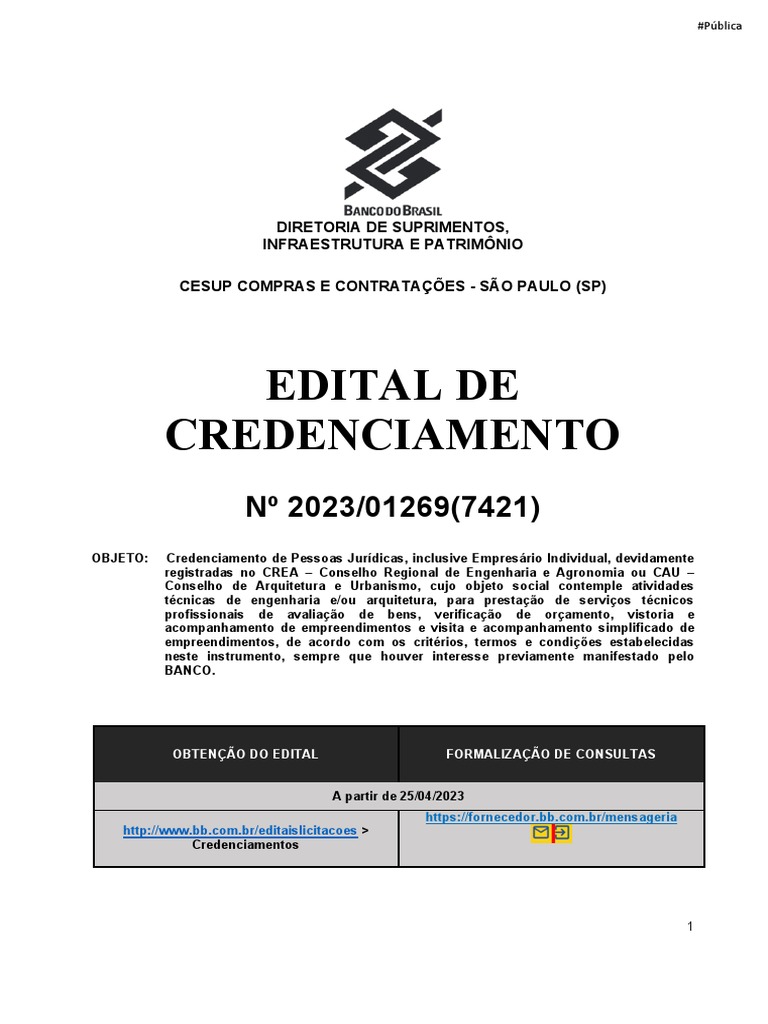 #Pública

BANCO DO BRASIL

DIRETORIA DE SUPRIMENTOS, INFRAESTRUTURA E PATRIMÔNIO

CESUP COMPRAS E CONTRATAÇÕES - SÃO PAULO (SP)

EDITAL DE CREDENCIAMENTO

Nº 2023/01269(7421)

OBJETO: Credenciamento de Pessoas Jurídicas, inclusive Empresário Individual, devidamente registradas no CREA – Conselho Regional de Engenharia e Agronomia ou CAU – Conselho de Arquitetura e Urbanismo, cujo objeto social contemple atividades técnicas de engenharia e/ou arquitetura, para prestação de serviços técnicos profissionais de avaliação de bens, verificação de orçamento, vistoria e acompanhamento de empreendimentos e visita e acompanhamento simplificado de empreendimentos, de acordo com os critérios, termos e condições estabelecidas neste instrumento, sempre que houver interesse previamente manifestado pelo BANCO.

| OBTENÇÃO DO EDITAL | FORMALIZAÇÃO DE CONSULTAS |
|---|---|
| A partir de 25/04/2023 | |
| http://www.bb.com.br/editaislicitacoes > Credenciamentos | https://fornecedor.bb.com.br/mensageria |

1